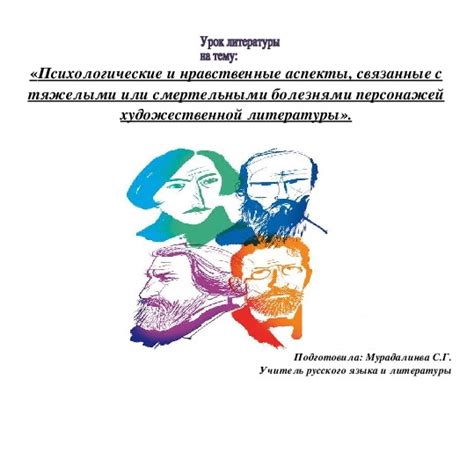 Урок литературы
на тему:

«Психологические и нравственные аспекты, связанные с тяжелыми или смертельными болезнями персонажей художественной литературы».

Подготовила: Мурадалиева С.Г.
Учитель русского языка и литературы